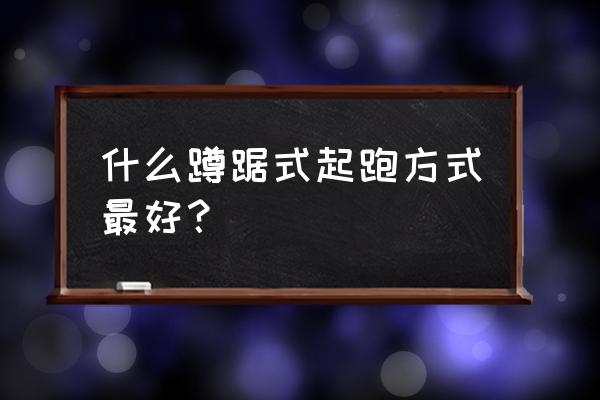 什么蹲踞式起跑方式最好？